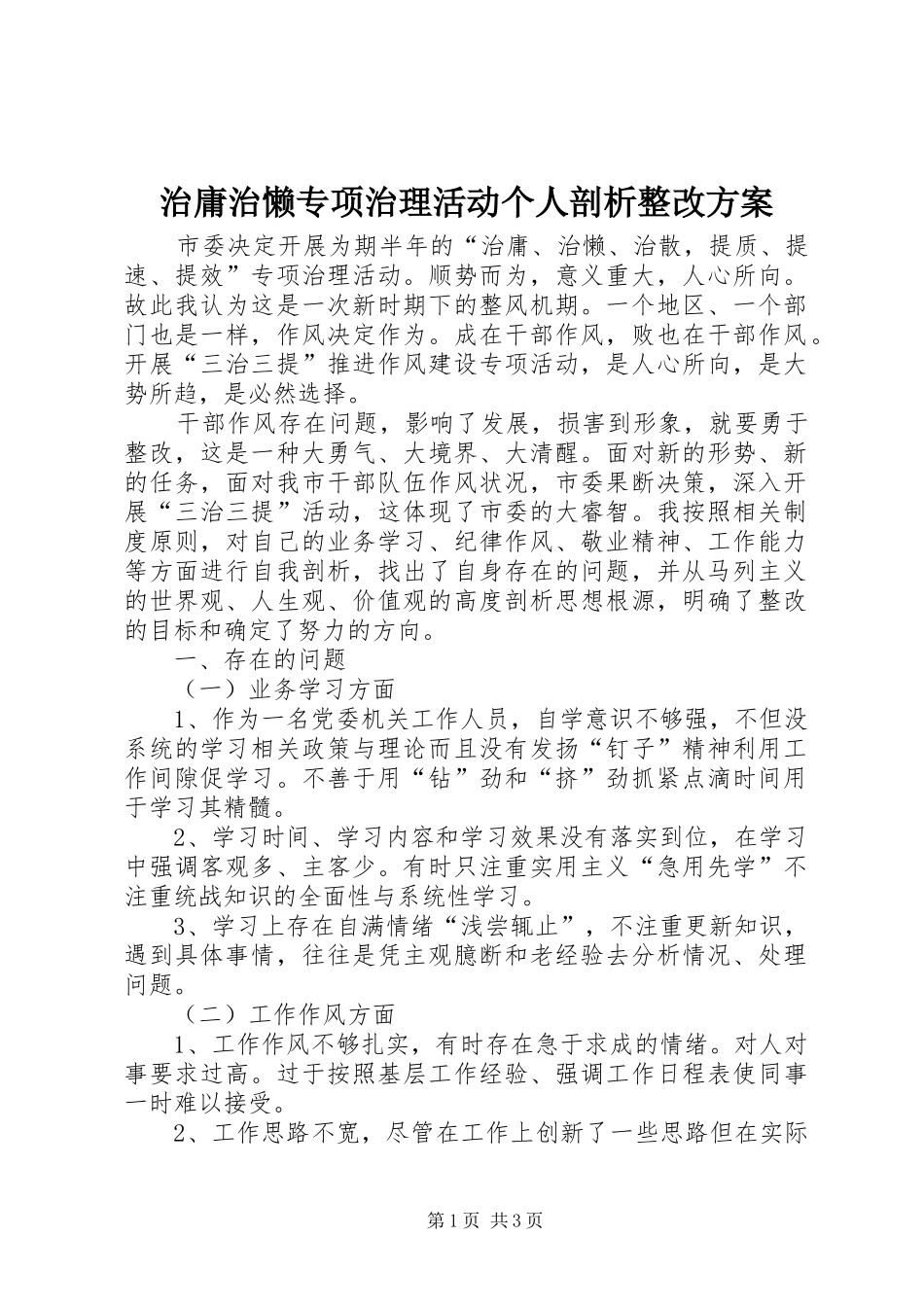 治庸治懒专项治理活动个人剖析整改方案

市委决定开展为期半年的“治庸、治懒、治散，提质、提速、提效”专项治理活动。顺势而为，意义重大，人心所向。故此我认为这是一次新时期下的整风机期。一个地区、一个部门也是一样，作风决定作为。成在干部作风，败也在干部作风。开展“三治三提”推进作风建设专项活动，是人心所向，是大势所趋，是必然选择。

干部作风存在问题，影响了发展，损害到形象，就要勇于整改，这是一种大勇气、大境界、大清醒。面对新的形势、新的任务，面对我市干部队伍作风状况，市委果断决策，深入开展“三治三提”活动，这体现了市委的大睿智。我按照相关制度原则，对自己的业务学习、纪律作风、敬业精神、工作能力等方面进行自我剖析，找出了自身存在的问题，并从马列主义的世界观、人生观、价值观的高度剖析思想根源，明确了整改的目标和确定了努力的方向。

一、存在的问题

（一）业务学习方面

1、作为一名党委机关工作人员，自学意识不够强，不但没系统的学习相关政策与理论而且没有发扬“钉子”精神利用工作间隙促学习。不善于用“钻”劲和“挤”劲抓紧点滴时间用于学习其精髓。

2、学习时间、学习内容和学习效果没有落实到位，在学习中强调客观多、主客少。有时只注重实用主义“急用先学”不注重统战知识的全面性与系统性学习。

3、学习上存在自满情绪“浅尝辄止”，不注重更新知识，遇到具体事情，往往是凭主观臆断和老经验去分析情况、处理问题。

（二）工作作风方面

1、工作作风不够扎实，有时存在急于求成的情绪。对人对事要求过高。过于按照基层工作经验、强调工作日程表使同事一时难以接受。

2、工作思路不宽，尽管在工作上创新了一些思路但在实际

第1页 共3页